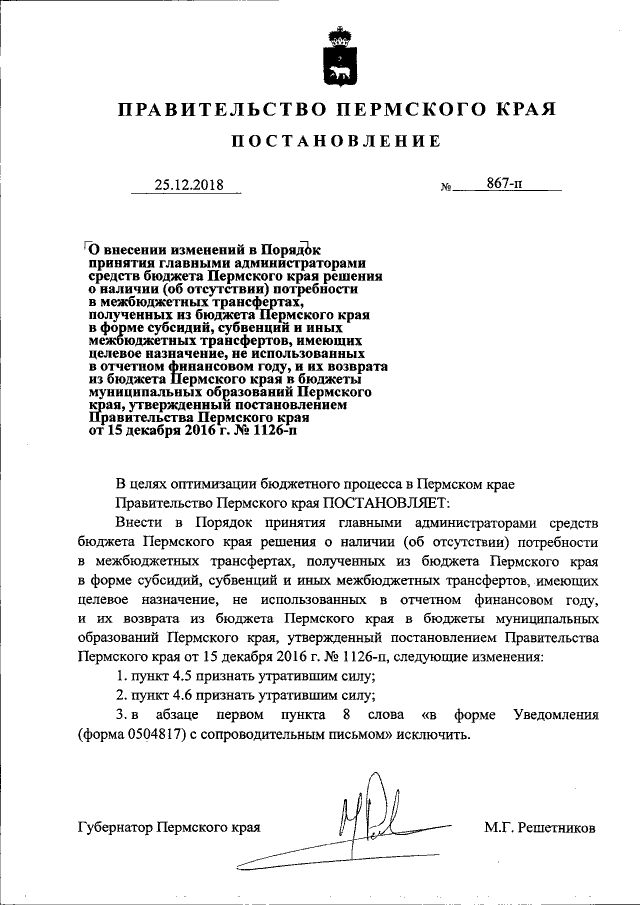 ПРАВИТЕЛЬСТВО ПЕРМСКОГО КРАЯ

ПОСТАНОВЛЕНИЕ

25.12.2018 № 867-п

О внесении изменений в Порядок принятия главными администраторами средств бюджета Пермского края решения о наличии (об отсутствии) потребности в межбюджетных трансфертах, полученных из бюджета Пермского края в форме субсидий, субвенций и иных межбюджетных трансфертов, имеющих целевое назначение, не использованных в отчетном финансовом году, и их возврата из бюджета Пермского края в бюджеты муниципальных образований Пермского края, утвержденный постановлением Правительства Пермского края от 15 декабря 2016 г. № 1126-п

В целях оптимизации бюджетного процесса в Пермском крае

Правительство Пермского края ПОСТАНОВЛЯЕТ:

Внести в Порядок принятия главными администраторами средств бюджета Пермского края решения о наличии (об отсутствии) потребности в межбюджетных трансфертах, полученных из бюджета Пермского края в форме субсидий, субвенций и иных межбюджетных трансфертов, имеющих целевое назначение, не использованных в отчетном финансовом году, и их возврата из бюджета Пермского края в бюджеты муниципальных образований Пермского края, утвержденный постановлением Правительства Пермского края от 15 декабря 2016 г. № 1126-п, следующие изменения:

1. пункт 4.5 признать утратившим силу;

2. пункт 4.6 признать утратившим силу;

3. в абзаце первом пункта 8 слова «в форме Уведомления (форма 0504817) с сопроводительным письмом» исключить.

Губернатор Пермского края М.Г. Решетников